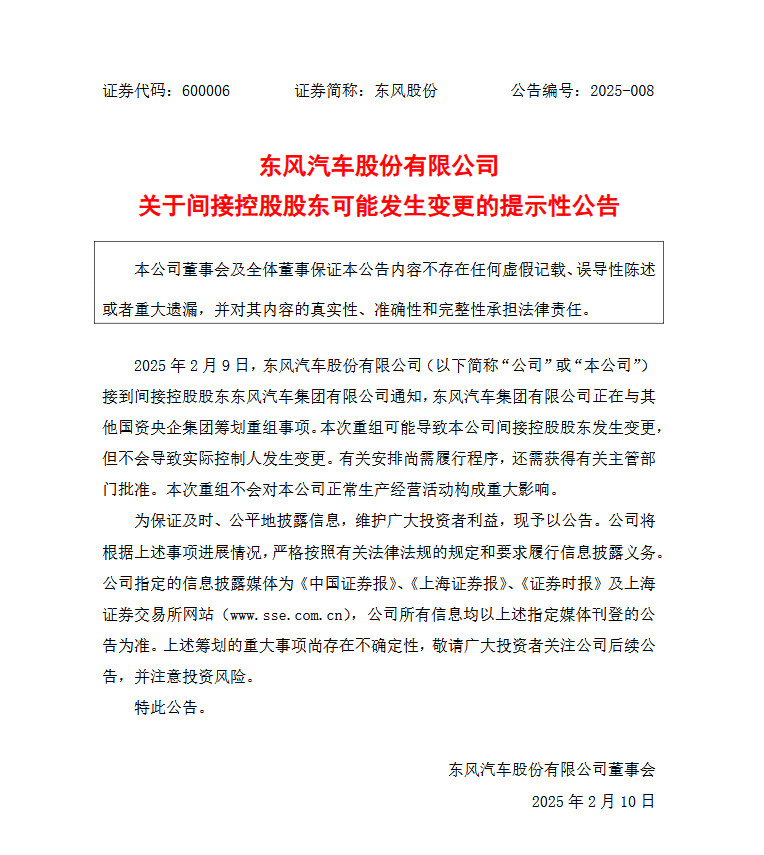 证券代码：600006　　证券简称：东风股份　　公告编号：2025-008

东风汽车股份有限公司
关于间接控股股东可能发生变更的提示性公告

本公司董事会及全体董事保证本公告内容不存在任何虚假记载、误导性陈述或者重大遗漏，并对其内容的真实性、准确性和完整性承担法律责任。

2025 年 2 月 9 日，东风汽车股份有限公司（以下简称“公司”或“本公司”）接到间接控股股东东风汽车集团有限公司通知，东风汽车集团有限公司正在与其他国资央企集团筹划重组事项。本次重组可能导致本公司间接控股股东发生变更，但不会导致实际控制人发生变更。有关安排尚需履行程序，还需获得有关主管部门批准。本次重组不会对本公司正常生产经营活动构成重大影响。

为保证及时、公平地披露信息，维护广大投资者利益，现予以公告。公司将根据上述事项进展情况，严格按照有关法律法规的规定和要求履行信息披露义务。公司指定的信息披露媒体为《中国证券报》、《上海证券报》、《证券时报》及上海证券交易所网站（www.sse.com.cn），公司所有信息均以上述指定媒体刊登的公告为准。上述筹划的重大事项尚存在不确定性，敬请广大投资者关注公司后续公告，并注意投资风险。

特此公告。

东风汽车股份有限公司董事会
2025 年 2 月 10 日